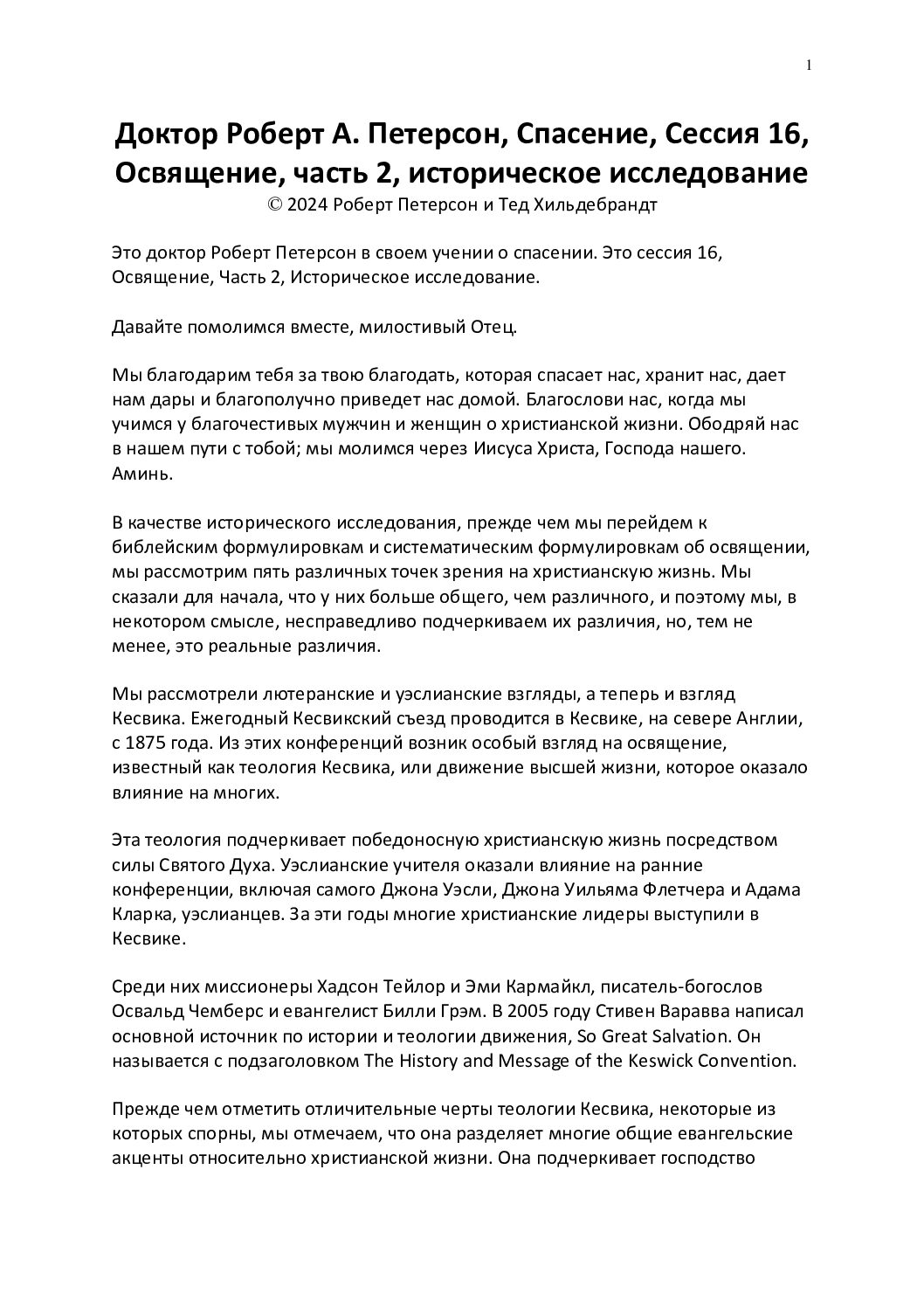 1

Доктор Роберт А. Петерсон, Спасение, Сессия 16, Освящение, часть 2, историческое исследование
© 2024 Роберт Петерсон и Тед Хильдебрандт

Это доктор Роберт Петерсон в своем учении о спасении. Это сессия 16, Освящение, Часть 2, Историческое исследование.

Давайте помолимся вместе, милостивый Отец.

Мы благодарим тебя за твою благодать, которая спасает нас, хранит нас, дает нам дары и благополучно приведет нас домой. Благослови нас, когда мы учимся у благочестивых мужчин и женщин о христианской жизни. Ободряй нас в нашем пути с тобой; мы молимся через Иисуса Христа, Господа нашего. Аминь.

В качестве исторического исследования, прежде чем мы перейдем к библейским формулировкам и систематическим формулировкам об освящении, мы рассмотрим пять различных точек зрения на христианскую жизнь. Мы сказали для начала, что у них больше общего, чем различного, и поэтому мы, в некотором смысле, несправедливо подчеркиваем их различия, но, тем не менее, это реальные различия.

Мы рассмотрели лютеранские и уэслианские взгляды, а теперь и взгляд Кесвика. Ежегодный Кесвикский съезд проводится в Кесвике, на севере Англии, с 1875 года. Из этих конференций возник особый взгляд на освящение, известный как теология Кесвика, или движение высшей жизни, которое оказало влияние на многих.

Эта теология подчеркивает победоносную христианскую жизнь посредством силы Святого Духа. Уэслианские учителя оказали влияние на ранние конференции, включая самого Джона Уэсли, Джона Уильяма Флетчера и Адама Кларка, уэслианцев. За эти годы многие христианские лидеры выступили в Кесвике.

Среди них миссионеры Хадсон Тейлор и Эми Кармайкл, писатель-богослов Освальд Чемберс и евангелист Билли Грэм. В 2005 году Стивен Варавва написал основной источник по истории и теологии движения, So Great Salvation. Он называется с подзаголовком The History and Message of the Keswick Convention.

Прежде чем отметить отличительные черты теологии Кесвика, некоторые из которых спорны, мы отмечаем, что она разделяет многие общие евангельские акценты относительно христианской жизни. Она подчеркивает господство